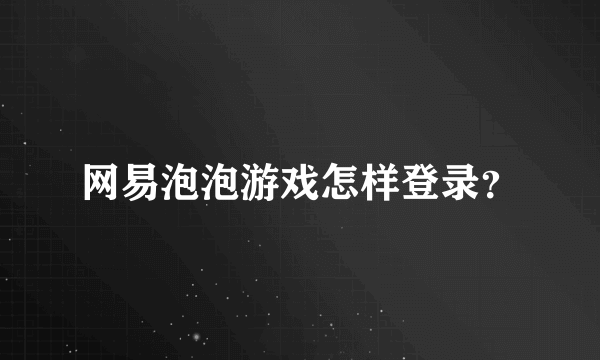 网易泡泡游戏怎样登录?